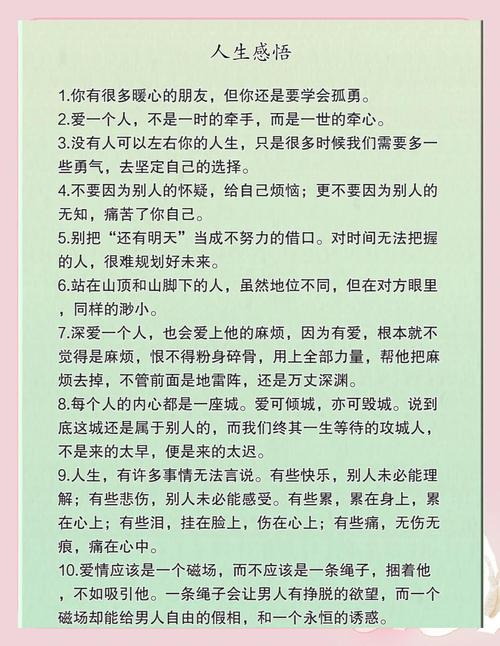 人生感悟

1.你有很多暖心的朋友，但你还是要学会孤勇。

2.爱一个人，不是一时的牵手，而是一世的牵心。

3.没有人可以左右你的人生，只是很多时候我们需要多一些勇气，去坚定自己的选择。

4.不要因为别人的怀疑，给自己烦恼；更不要因为别人的无知，痛苦了你自己。

5.别把“还有明天”当成不努力的借口。对时间无法把握的人，很难规划好未来。

6.站在山顶和山脚下的人，虽然地位不同，但在对方眼里，同样的渺小。

7.深爱一个人，也会爱上他的麻烦，因为有爱，根本就不觉得是麻烦，恨不得粉身碎骨，用上全部力量，帮他把麻烦去掉，不管前面是地雷阵，还是万丈深渊。

8.每个人的内心都是一座城。爱可倾城，亦可毁城。说到底这城还是属于别人的，而我们终其一生等待的攻城人，不是来的太早，便是来的太迟。

9.人生，有许多事情无法言说。有些快乐，别人未必能理解；有些悲伤，别人未必能感受。有些累，累在身上，累在心上；有些泪，挂在脸上，伤在心上；有些痛，无伤无痕，痛在心中。

10.爱情应该是一个磁场，而不应该是一条绳子，捆着他，不如吸引他。一条绳子会让男人有挣脱的欲望，而一个磁场却能给男人自由的假相，和一个永恒的诱惑。